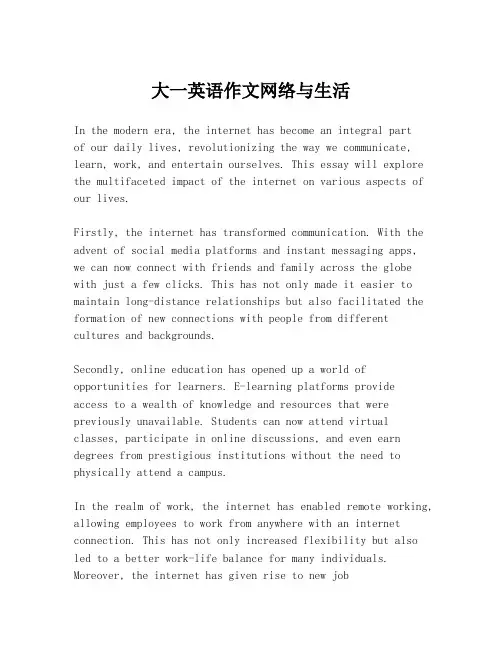 大一英语作文网络与生活

In the modern era, the internet has become an integral part of our daily lives, revolutionizing the way we communicate, learn, work, and entertain ourselves. This essay will explore the multifaceted impact of the internet on various aspects of our lives.

Firstly, the internet has transformed communication. With the advent of social media platforms and instant messaging apps, we can now connect with friends and family across the globe with just a few clicks. This has not only made it easier to maintain long-distance relationships but also facilitated the formation of new connections with people from different cultures and backgrounds.

Secondly, online education has opened up a world of opportunities for learners. E-learning platforms provide access to a wealth of knowledge and resources that were previously unavailable. Students can now attend virtual classes, participate in online discussions, and even earn degrees from prestigious institutions without the need to physically attend a campus.

In the realm of work, the internet has enabled remote working, allowing employees to work from anywhere with an internet connection. This has not only increased flexibility but also led to a better work-life balance for many individuals. Moreover, the internet has given rise to new job